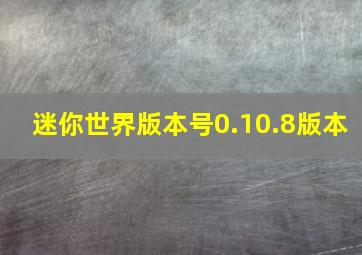 迷你世界版本号0.10.8版本